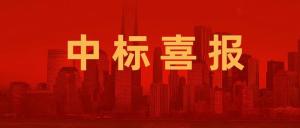 中标喜报